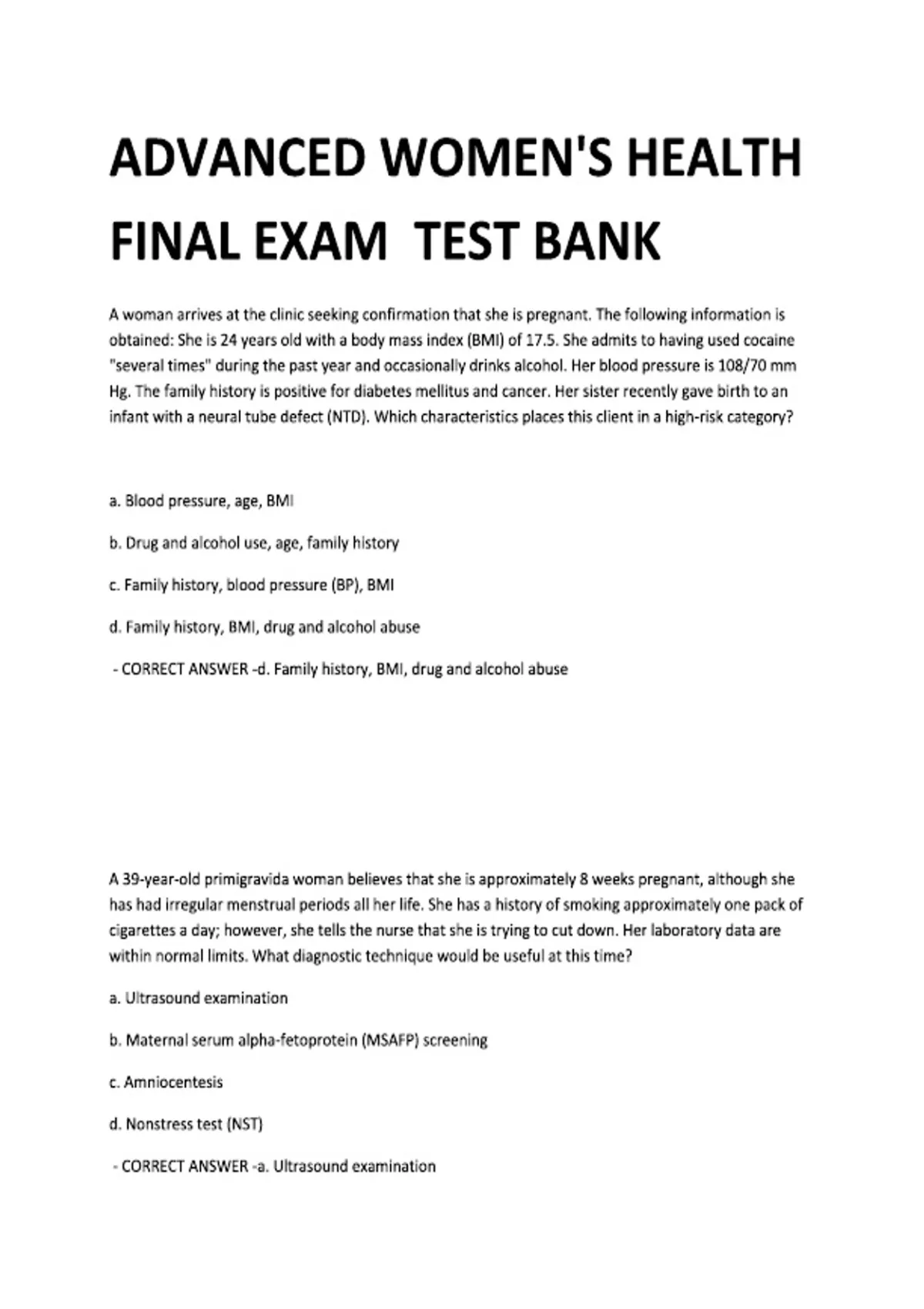 ADVANCED WOMEN'S HEALTH FINAL EXAM TEST BANK

A woman arrives at the clinic seeking confirmation that she is pregnant. The following information is obtained: She is 24 years old with a body mass index (BMI) of 17.5. She admits to having used cocaine "several times" during the past year and occasionally drinks alcohol. Her blood pressure is 108/70 mm Hg. The family history is positive for diabetes mellitus and cancer. Her sister recently gave birth to an infant with a neural tube defect (NTD). Which characteristics places this client in a high-risk category?

a. Blood pressure, age, BMI

b. Drug and alcohol use, age, family history

c. Family history, blood pressure (BP), BMI

d. Family history, BMI, drug and alcohol abuse

- CORRECT ANSWER -d. Family history, BMI, drug and alcohol abuse

A 39-year-old primigravida woman believes that she is approximately 8 weeks pregnant, although she has had irregular menstrual periods all her life. She has a history of smoking approximately one pack of cigarettes a day; however, she tells the nurse that she is trying to cut down. Her laboratory data are within normal limits. What diagnostic technique would be useful at this time?

a. Ultrasound examination

b. Maternal serum alpha-fetoprotein (MSAFP) screening

c. Amniocentesis

d. Nonstress test (NST)

- CORRECT ANSWER -a. Ultrasound examination